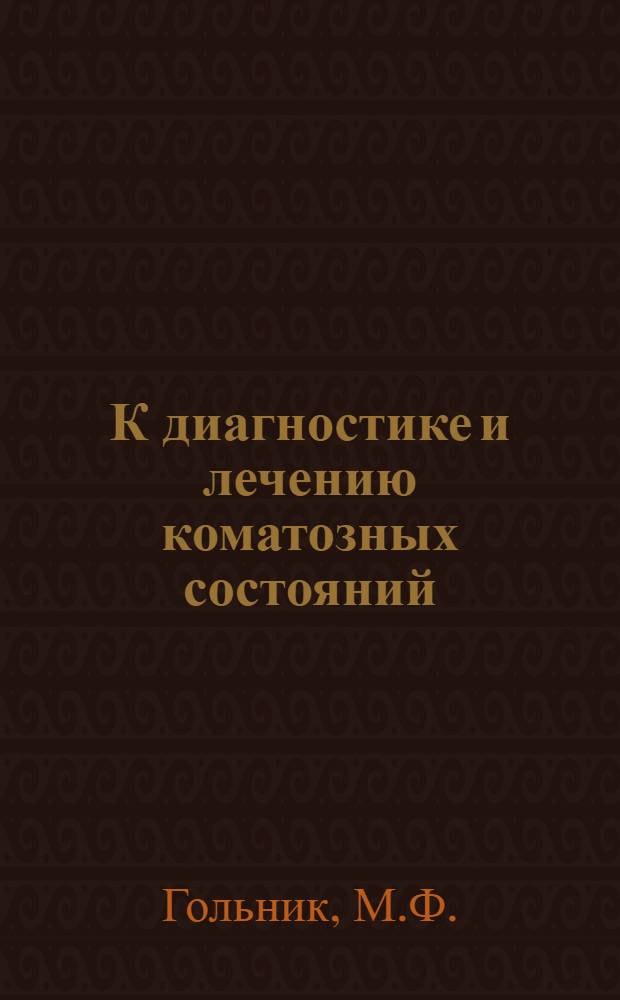 К диагностике и лечению коматозных состояний

Гольник, М.Ф.